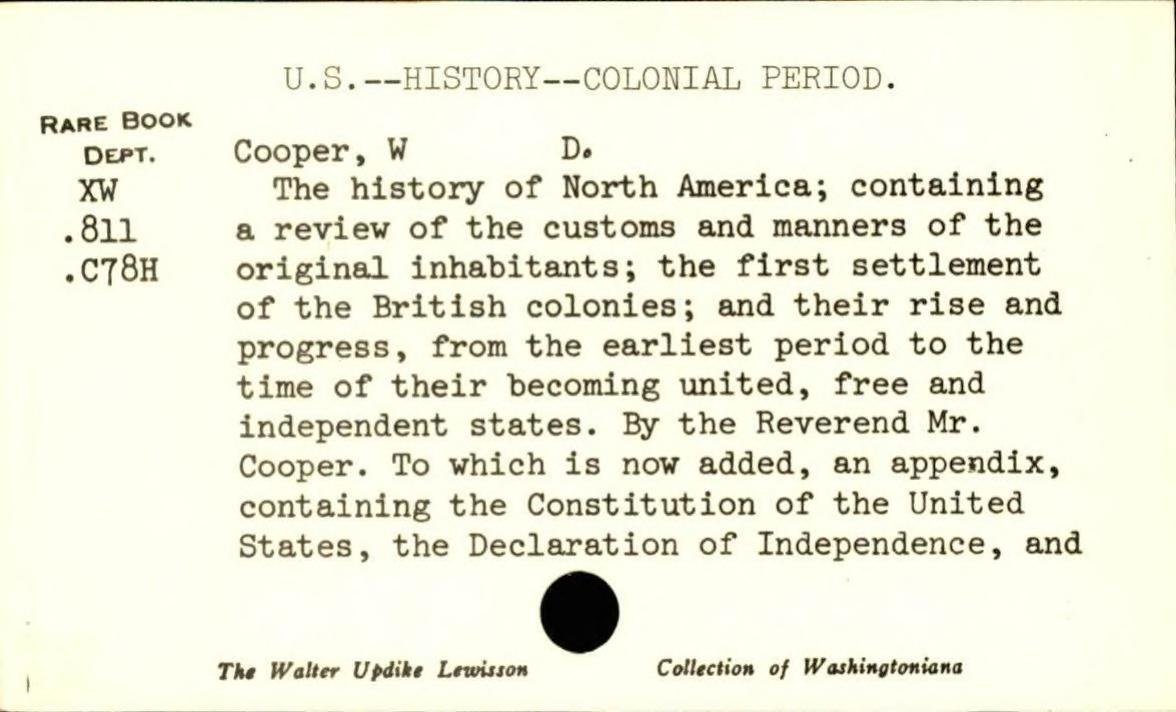 U.S.--HISTORY--COLONIAL PERIOD.

RARE BOOK DEPT.
XW
.811
.C78H

Cooper, W D.
The history of North America; containing a review of the customs and manners of the original inhabitants; the first settlement of the British colonies; and their rise and progress, from the earliest period to the time of their becoming united, free and independent states. By the Reverend Mr. Cooper. To which is now added, an appendix, containing the Constitution of the United States, the Declaration of Independence, and

The Walter Updike Lewisson Collection of Washingtoniana